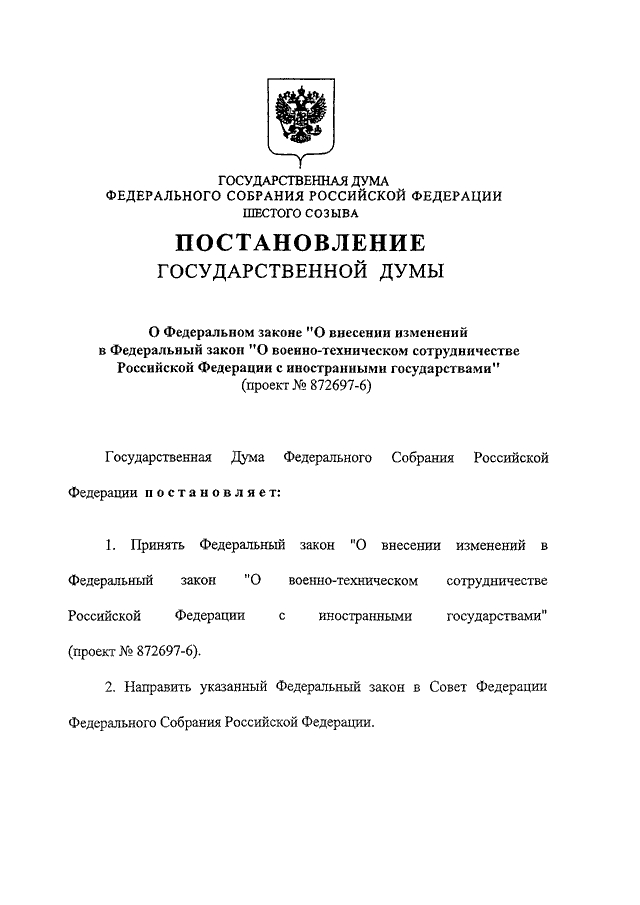 ГОСУДАРСТВЕННАЯ ДУМА
ФЕДЕРАЛЬНОГО СОБРАНИЯ РОССИЙСКОЙ ФЕДЕРАЦИИ
ШЕСТОГО СОЗЫВА

ПОСТАНОВЛЕНИЕ
ГОСУДАРСТВЕННОЙ ДУМЫ

О Федеральном законе "О внесении изменений в Федеральный закон "О военно-техническом сотрудничестве Российской Федерации с иностранными государствами"
(проект № 872697-6)

Государственная Дума Федерального Собрания Российской Федерации постановляет:

1. Принять Федеральный закон "О внесении изменений в Федеральный закон "О военно-техническом сотрудничестве Российской Федерации с иностранными государствами" (проект № 872697-6).

2. Направить указанный Федеральный закон в Совет Федерации Федерального Собрания Российской Федерации.